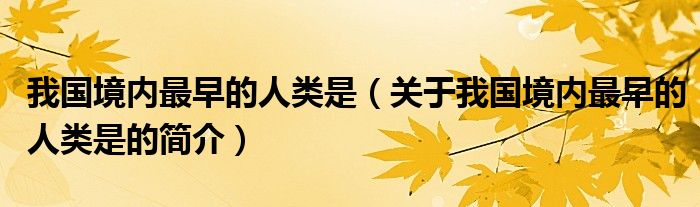 我国境内最早的人类是（关于我国境内最早的人类是的简介）